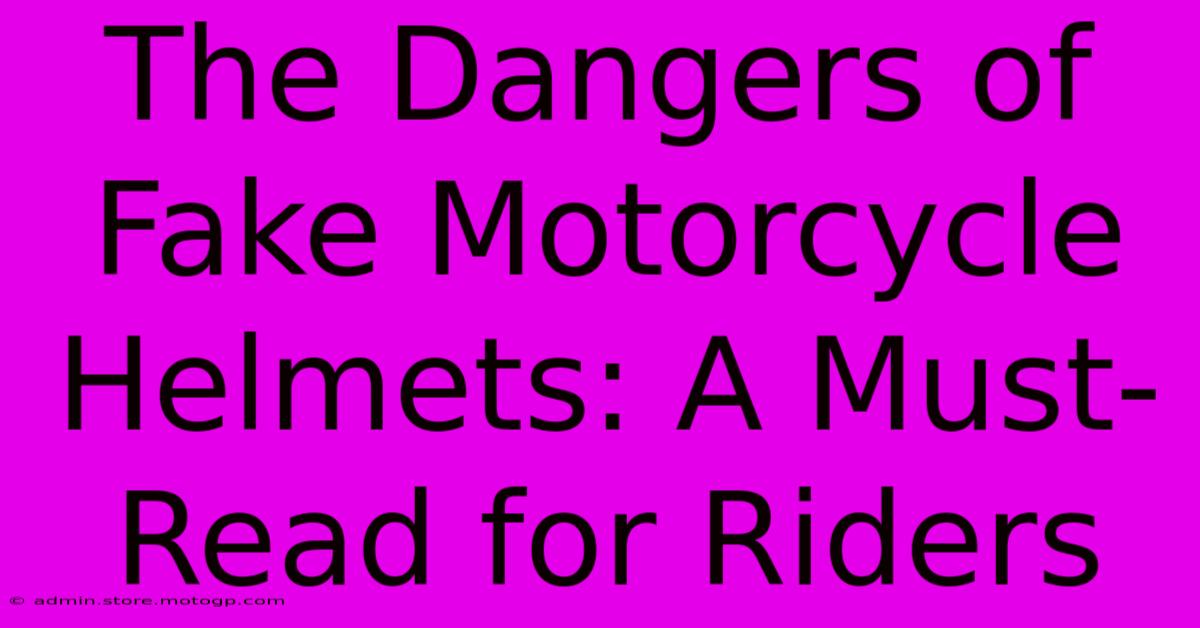 The Dangers of Fake Motorcycle Helmets: A Must-Read for Riders

© admin.store.motogp.com